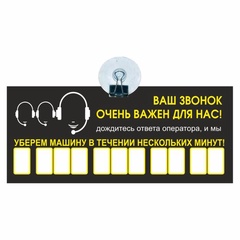 ВАШ ЗВОНОК
ОЧЕНЬ ВАЖЕН ДЛЯ НАС!

дождитесь ответа оператора, и мы

УБЕРЕМ МАШИНУ В ТЕЧЕНИИ НЕСКОЛЬКИХ МИНУТ!